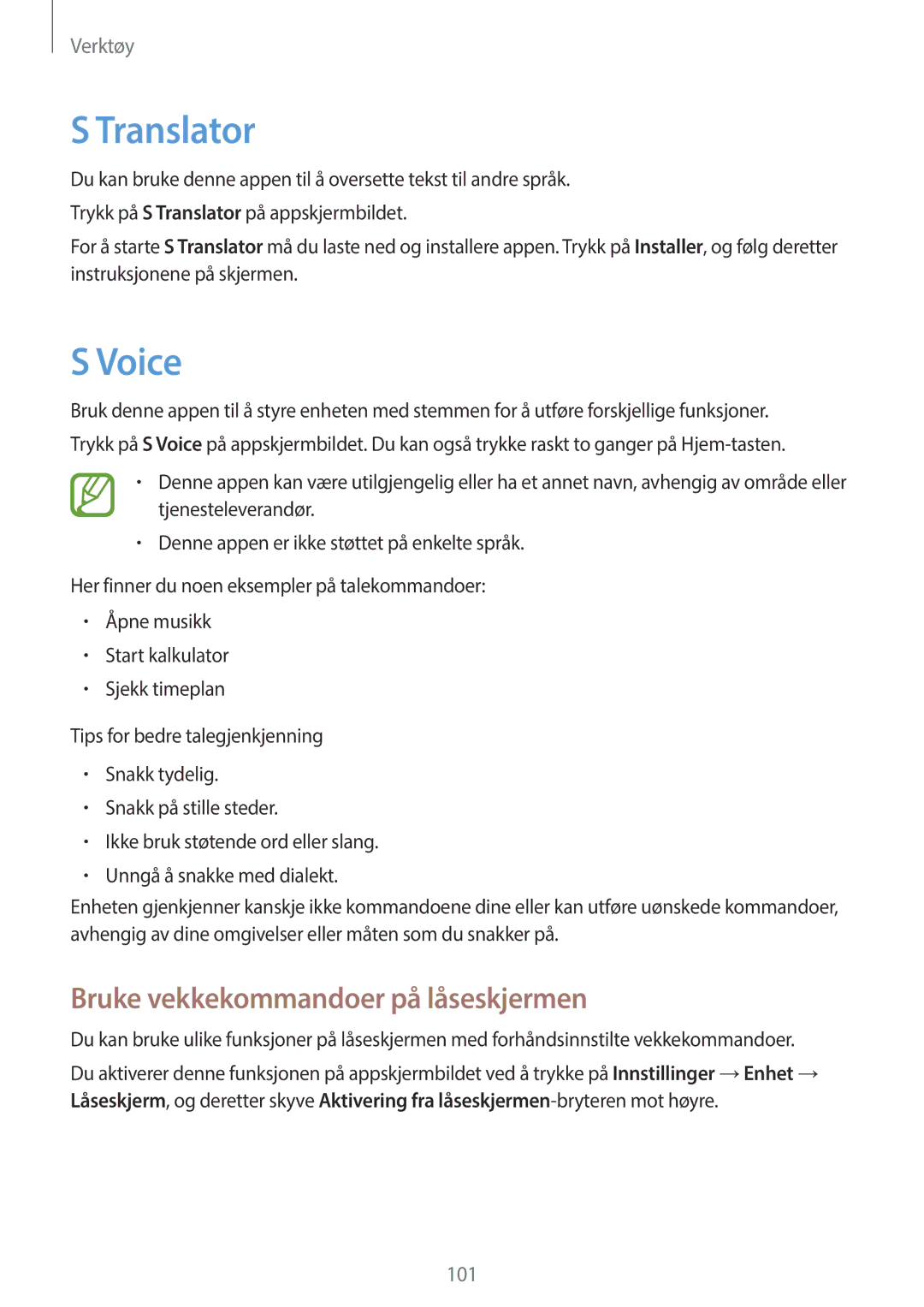 Verktøy

S Translator

Du kan bruke denne appen til å oversette tekst til andre språk.

Trykk på S Translator på appskjermbildet.

For å starte S Translator må du laste ned og installere appen. Trykk på Installer, og følg deretter instruksjonene på skjermen.

S Voice

Bruk denne appen til å styre enheten med stemmen for å utføre forskjellige funksjoner.

Trykk på S Voice på appskjermbildet. Du kan også trykke raskt to ganger på Hjem-tasten.

• Denne appen kan være utilgjengelig eller ha et annet navn, avhengig av område eller tjenesteleverandør.
• Denne appen er ikke støttet på enkelte språk.

Her finner du noen eksempler på talekommandoer:

• Åpne musikk
• Start kalkulator
• Sjekk timeplan

Tips for bedre talegjenkjenning

• Snakk tydelig.
• Snakk på stille steder.
• Ikke bruk støtende ord eller slang.
• Unngå å snakke med dialekt.

Enheten gjenkjenner kanskje ikke kommandoene dine eller kan utføre uønskede kommandoer, avhengig av dine omgivelser eller måten som du snakker på.

Bruke vekkekommandoer på låseskjermen

Du kan bruke ulike funksjoner på låseskjermen med forhåndsinnstilte vekkekommandoer.

Du aktiverer denne funksjonen på appskjermbildet ved å trykke på Innstillinger → Enhet → Låseskjerm, og deretter skyve Aktivering fra låseskjermen-bryteren mot høyre.

101